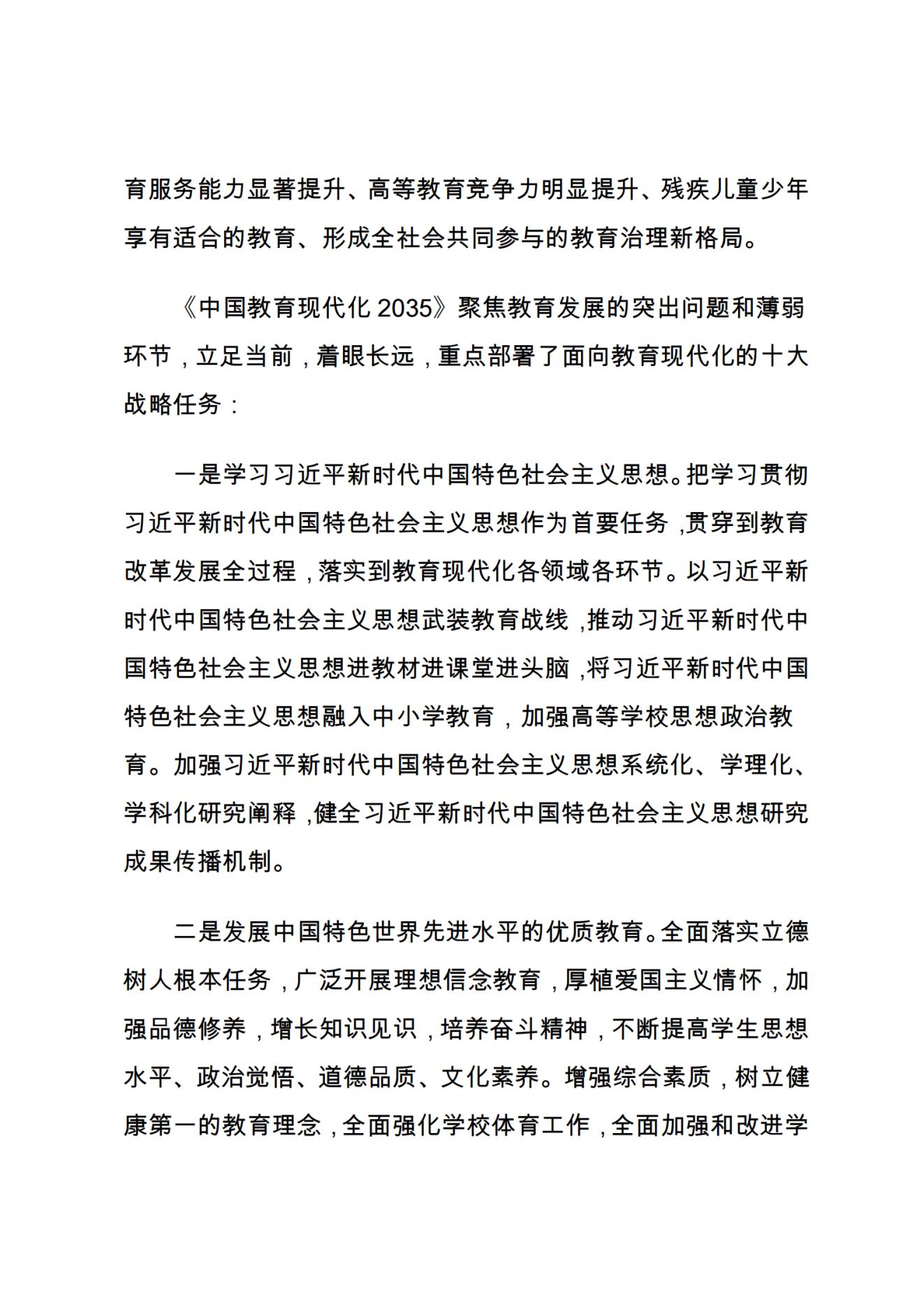 育服务能力显著提升、高等教育竞争力明显提升、残疾儿童少年享有适合的教育、形成全社会共同参与的教育治理新格局。

《中国教育现代化 2035》聚焦教育发展的突出问题和薄弱环节，立足当前，着眼长远，重点部署了面向教育现代化的十大战略任务：

一是学习习近平新时代中国特色社会主义思想。把学习贯彻习近平新时代中国特色社会主义思想作为首要任务，贯穿到教育改革发展全过程，落实到教育现代化各领域各环节。以习近平新时代中国特色社会主义思想武装教育战线，推动习近平新时代中国特色社会主义思想进教材进课堂进头脑，将习近平新时代中国特色社会主义思想融入中小学教育，加强高等学校思想政治教育。加强习近平新时代中国特色社会主义思想系统化、学理化、学科化研究阐释，健全习近平新时代中国特色社会主义思想研究成果传播机制。

二是发展中国特色世界先进水平的优质教育。全面落实立德树人根本任务，广泛开展理想信念教育，厚植爱国主义情怀，加强品德修养，增长知识见识，培养奋斗精神，不断提高学生思想水平、政治觉悟、道德品质、文化素养。增强综合素质，树立健康第一的教育理念，全面强化学校体育工作，全面加强和改进学